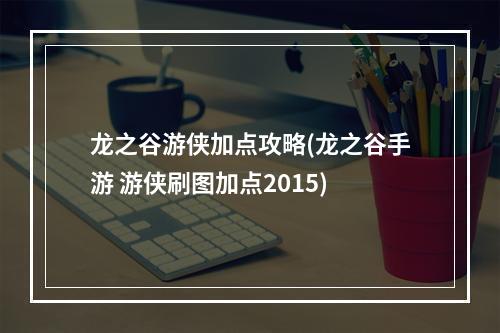 龙之谷游侠加点攻略(龙之谷手游 游侠刷图加点2015)